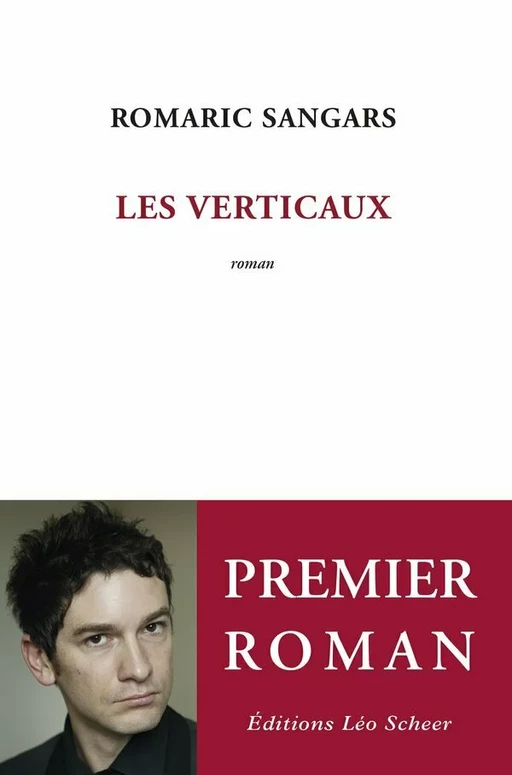 ROMARIC SANGARS

LES VERTICAUX

roman

PREMIER ROMAN

Éditions Léo Scheer